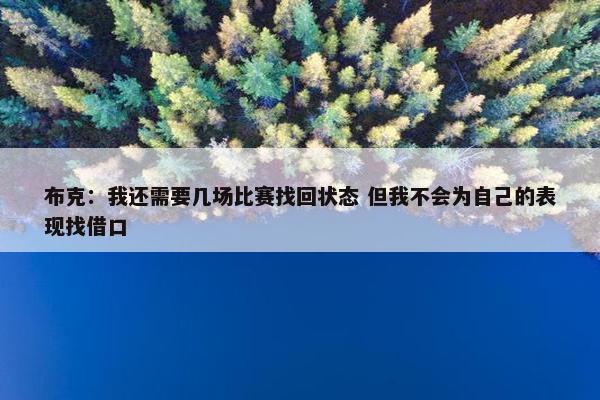 布克：我还需要几场比赛找回状态 但我不会为自己的表现找借口